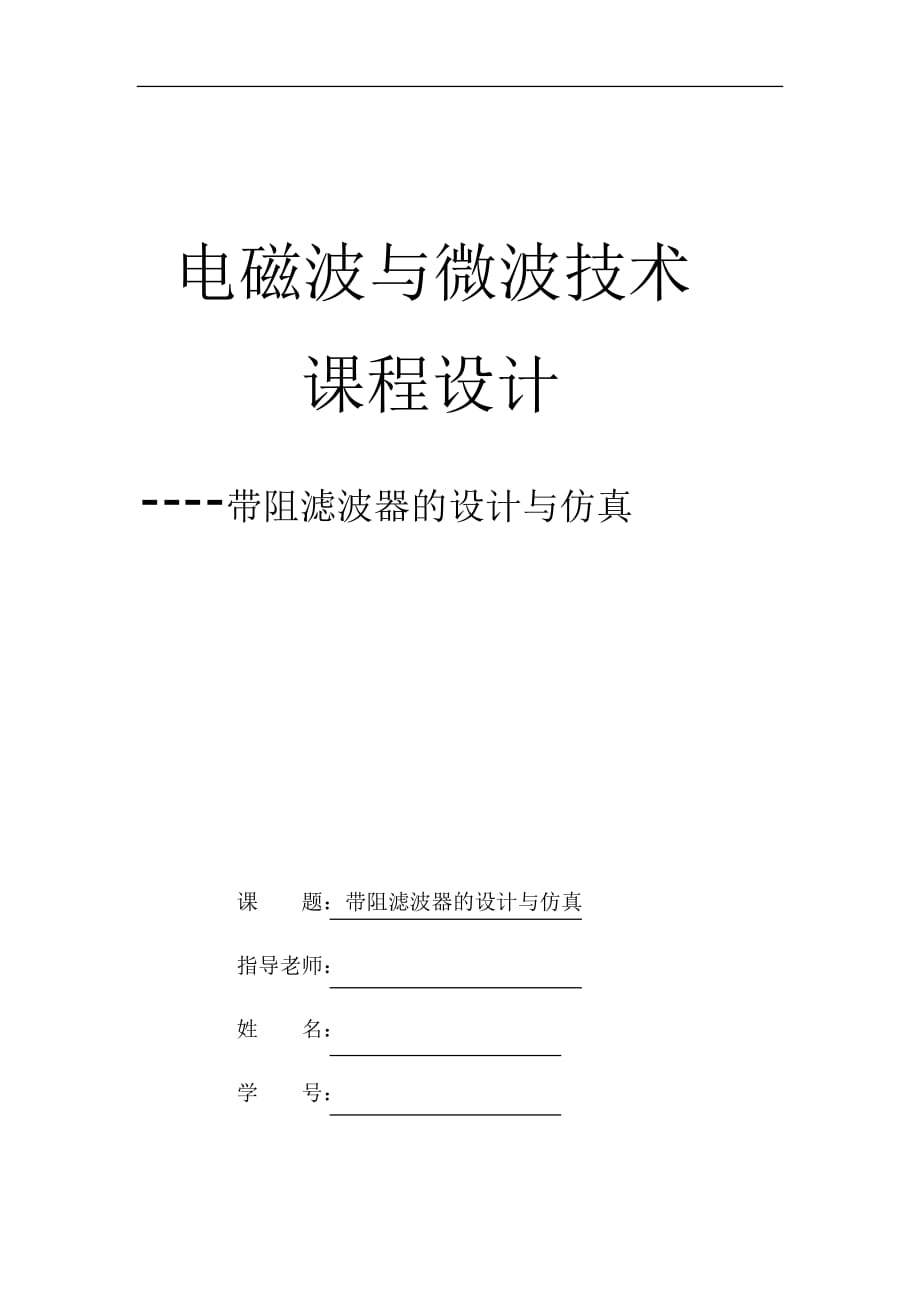 电磁波与微波技术

课程设计

----带阻滤波器的设计与仿真

课　　题：带阻滤波器的设计与仿真

指导老师：

姓　　名：

学　　号：